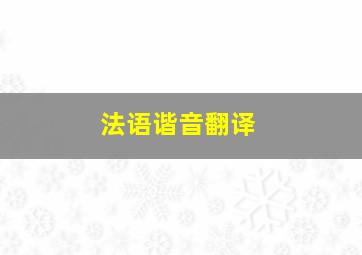 法语谐音翻译